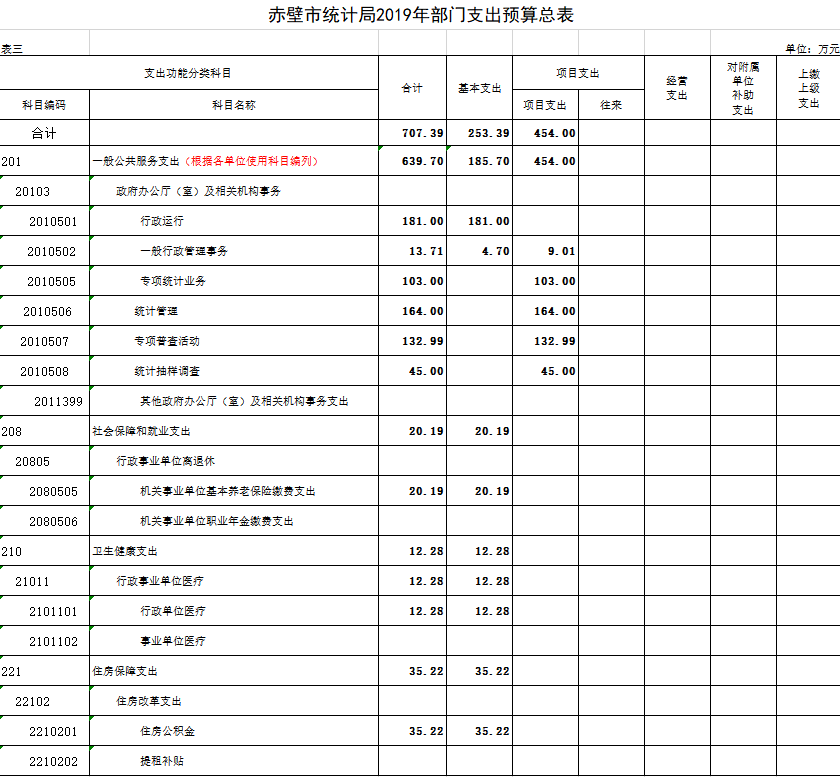 赤壁市统计局2019年部门支出预算总表

表三 单位：万元

| 科目编码 | 科目名称 | 合计 | 基本支出 | 项目支出 | 往来 | 经营支出 | 对附属单位补助支出 | 上缴上级支出 |
|---|---|---|---|---|---|---|---|---|
| 合计 | | 707.39 | 253.39 | 454.00 | | | | |
| 201 | 一般公共服务支出（根据各单位使用科目编列） | 639.70 | 185.70 | 454.00 | | | | |
| 20103 | 政府办公厅（室）及相关机构事务 | | | | | | | |
| 2010501 | 行政运行 | 181.00 | 181.00 | | | | | |
| 2010502 | 一般行政管理事务 | 13.71 | 4.70 | 9.01 | | | | |
| 2010505 | 专项统计业务 | 103.00 | | 103.00 | | | | |
| 2010506 | 统计管理 | 164.00 | | 164.00 | | | | |
| 2010507 | 专项普查活动 | 132.99 | | 132.99 | | | | |
| 2010508 | 统计抽样调查 | 45.00 | | 45.00 | | | | |
| 2011399 | 其他政府办公厅（室）及相关机构事务支出 | | | | | | | |
| 208 | 社会保障和就业支出 | 20.19 | 20.19 | | | | | |
| 20805 | 行政事业单位离退休 | | | | | | | |
| 2080505 | 机关事业单位基本养老保险缴费支出 | 20.19 | 20.19 | | | | | |
| 2080506 | 机关事业单位职业年金缴费支出 | | | | | | | |
| 210 | 卫生健康支出 | 12.28 | 12.28 | | | | | |
| 21011 | 行政事业单位医疗 | 12.28 | 12.28 | | | | | |
| 2101101 | 行政单位医疗 | 12.28 | 12.28 | | | | | |
| 2101102 | 事业单位医疗 | | | | | | | |
| 221 | 住房保障支出 | 35.22 | 35.22 | | | | | |
| 22102 | 住房改革支出 | | | | | | | |
| 2210201 | 住房公积金 | 35.22 | 35.22 | | | | | |
| 2210202 | 提租补贴 | | | | | | | |